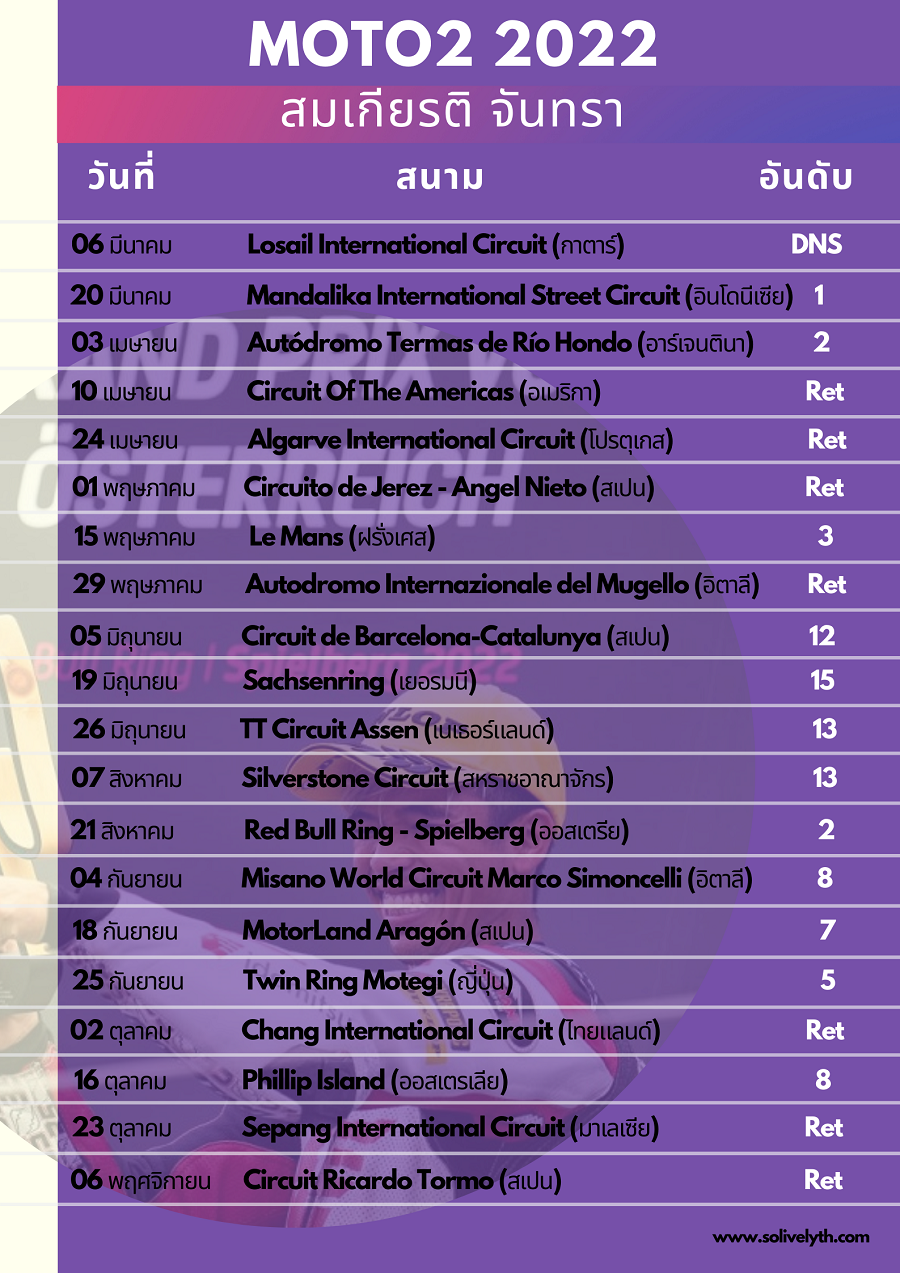 MOTO2 2022

สมเกียรติ จันทรา

| วันที่ | สนาม | อันดับ |
|---|---|---|
| 06 มีนาคม | Losail International Circuit (กาตาร์) | DNS |
| 20 มีนาคม | Mandalika International Street Circuit (อินโดนีเซีย) | 1 |
| 03 เมษายน | Autódromo Termas de Río Hondo (อาร์เจนตินา) | 2 |
| 10 เมษายน | Circuit Of The Americas (อเมริกา) | Ret |
| 24 เมษายน | Algarve International Circuit (โปรตุเกส) | Ret |
| 01 พฤษภาคม | Circuito de Jerez - Angel Nieto (สเปน) | Ret |
| 15 พฤษภาคม | Le Mans (ฝรั่งเศส) | 3 |
| 29 พฤษภาคม | Autodromo Internazionale del Mugello (อิตาลี) | Ret |
| 05 มิถุนายน | Circuit de Barcelona-Catalunya (สเปน) | 12 |
| 19 มิถุนายน | Sachsenring (เยอรมนี) | 15 |
| 26 มิถุนายน | TT Circuit Assen (เนเธอร์แลนด์) | 13 |
| 07 สิงหาคม | Silverstone Circuit (สหราชอาณาจักร) | 13 |
| 21 สิงหาคม | Red Bull Ring - Spielberg (ออสเตรีย) | 2 |
| 04 กันยายน | Misano World Circuit Marco Simoncelli (อิตาลี) | 8 |
| 18 กันยายน | MotorLand Aragón (สเปน) | 7 |
| 25 กันยายน | Twin Ring Motegi (ญี่ปุ่น) | 5 |
| 02 ตุลาคม | Chang International Circuit (ไทยแลนด์) | Ret |
| 16 ตุลาคม | Phillip Island (ออสเตรเลีย) | 8 |
| 23 ตุลาคม | Sepang International Circuit (มาเลเซีย) | Ret |
| 06 พฤศจิกายน | Circuit Ricardo Tormo (สเปน) | Ret |

www.solivelyth.com